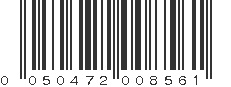 0 050472 008561